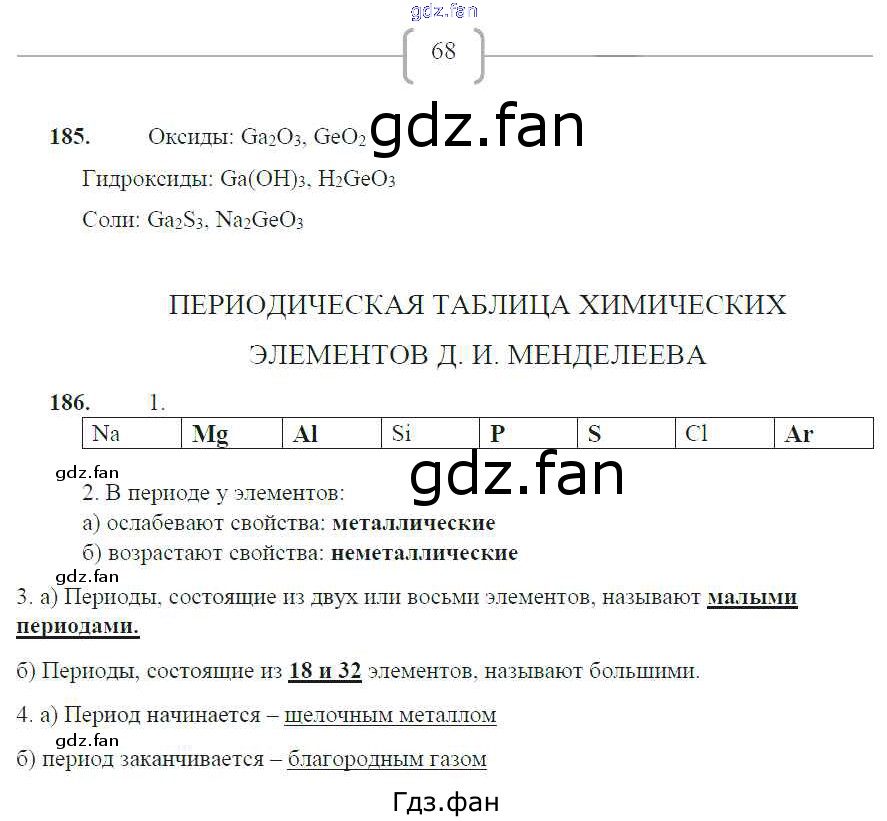 gdz.fan

68

185. Оксиды: $Ga_2O_3$, $GeO_2$ gdz.fan

Гидроксиды: $Ga(OH)_3$, $H_2GeO_3$

Соли: $Ga_2S_3$, $Na_2GeO_3$

ПЕРИОДИЧЕСКАЯ ТАБЛИЦА ХИМИЧЕСКИХ ЭЛЕМЕНТОВ Д. И. МЕНДЕЛЕЕВА

186. 1.

| Na | Mg | Al | Si | P | S | Cl | Ar |
|---|---|---|---|---|---|---|---|

gdz.fan

gdz.fan

2. В периоде у элементов:

а) ослабевают свойства: металлические

б) возрастают свойства: неметаллические

gdz.fan

3. а) Периоды, состоящие из двух или восьми элементов, называют малыми периодами.

б) Периоды, состоящие из 18 и 32 элементов, называют большими.

4. а) Период начинается – щелочным металлом

gdz.fan

б) период заканчивается – благородным газом

Гдз.фан